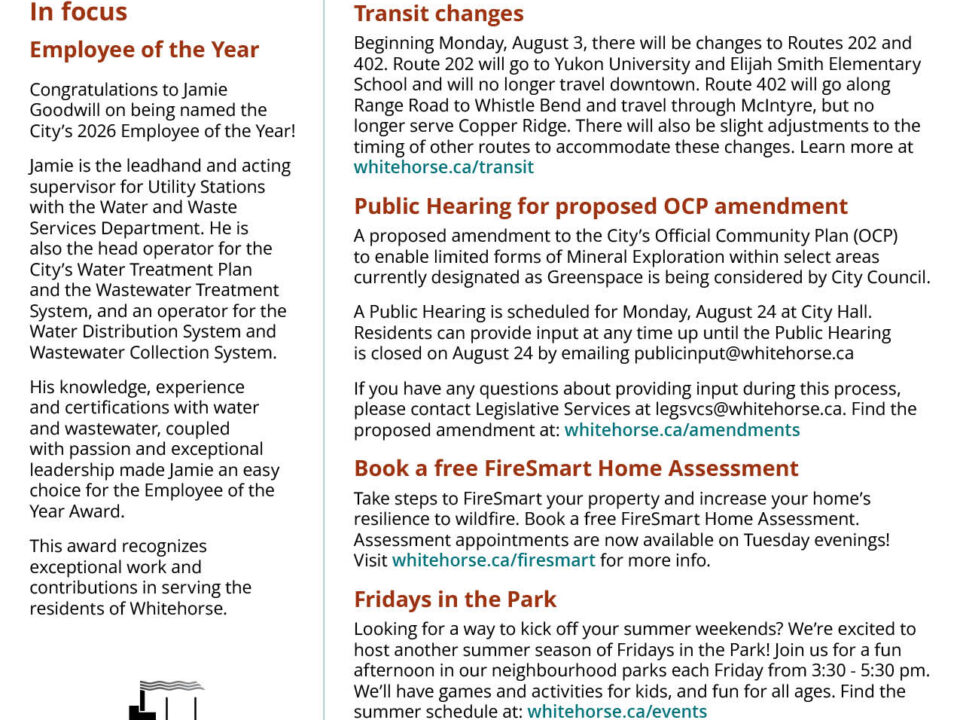 In focus

Employee of the Year

Congratulations to Jamie Goodwill on being named the City's 2026 Employee of the Year!

Jamie is the leadhand and acting supervisor for Utility Stations with the Water and Waste Services Department. He is also the head operator for the City's Water Treatment Plan and the Wastewater Treatment System, and an operator for the Water Distribution System and Wastewater Collection System.

His knowledge, experience and certifications with water and wastewater, coupled with passion and exceptional leadership made Jamie an easy choice for the Employee of the Year Award.

This award recognizes exceptional work and contributions in serving the residents of Whitehorse.

Transit changes

Beginning Monday, August 3, there will be changes to Routes 202 and 402. Route 202 will go to Yukon University and Elijah Smith Elementary School and will no longer travel downtown. Route 402 will go along Range Road to Whistle Bend and travel through McIntyre, but no longer serve Copper Ridge. There will also be slight adjustments to the timing of other routes to accommodate these changes. Learn more at whitehorse.ca/transit

Public Hearing for proposed OCP amendment

A proposed amendment to the City's Official Community Plan (OCP) to enable limited forms of Mineral Exploration within select areas currently designated as Greenspace is being considered by City Council.

A Public Hearing is scheduled for Monday, August 24 at City Hall. Residents can provide input at any time up until the Public Hearing is closed on August 24 by emailing publicinput@whitehorse.ca

If you have any questions about providing input during this process, please contact Legislative Services at legsvcs@whitehorse.ca. Find the proposed amendment at: whitehorse.ca/amendments

Book a free FireSmart Home Assessment

Take steps to FireSmart your property and increase your home's resilience to wildfire. Book a free FireSmart Home Assessment. Assessment appointments are now available on Tuesday evenings! Visit whitehorse.ca/firesmart for more info.

Fridays in the Park

Looking for a way to kick off your summer weekends? We're excited to host another summer season of Fridays in the Park! Join us for a fun afternoon in our neighbourhood parks each Friday from 3:30 - 5:30 pm. We'll have games and activities for kids, and fun for all ages. Find the summer schedule at: whitehorse.ca/events